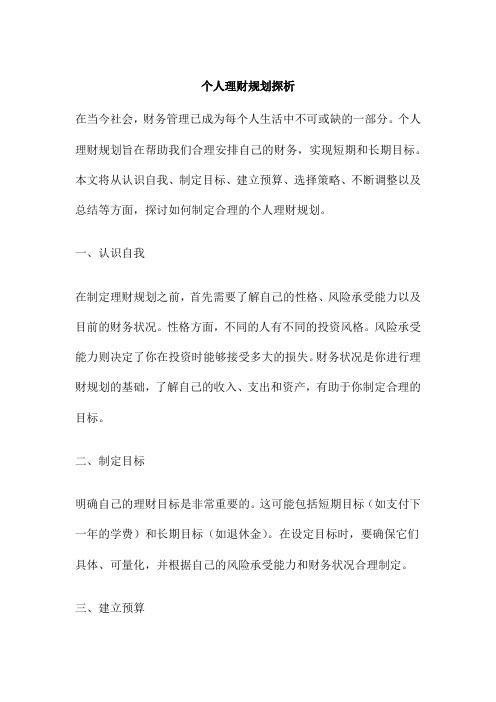 个人理财规划探析

在当今社会，财务管理已成为每个人生活中不可或缺的一部分。个人理财规划旨在帮助我们合理安排自己的财务，实现短期和长期目标。本文将从认识自我、制定目标、建立预算、选择策略、不断调整以及总结等方面，探讨如何制定合理的个人理财规划。

一、认识自我

在制定理财规划之前，首先需要了解自己的性格、风险承受能力以及目前的财务状况。性格方面，不同的人有不同的投资风格。风险承受能力则决定了你在投资时能够接受多大的损失。财务状况是你进行理财规划的基础，了解自己的收入、支出和资产，有助于你制定合理的目标。

二、制定目标

明确自己的理财目标是非常重要的。这可能包括短期目标（如支付下一年的学费）和长期目标（如退休金）。在设定目标时，要确保它们具体、可量化，并根据自己的风险承受能力和财务状况合理制定。

三、建立预算